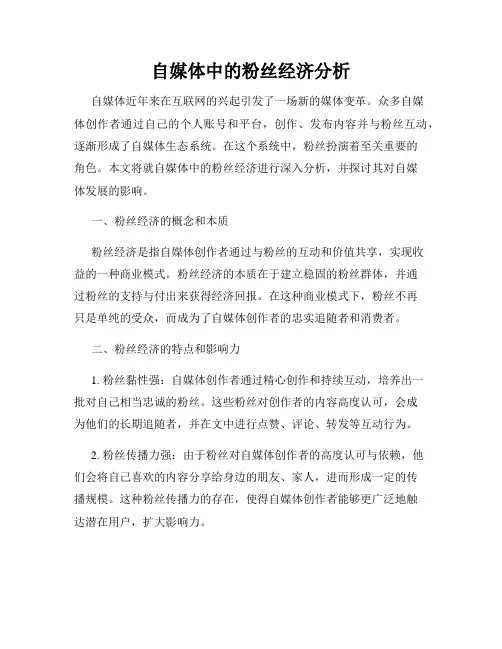 自媒体中的粉丝经济分析

自媒体近年来在互联网的兴起引发了一场新的媒体变革。众多自媒体创作者通过自己的个人账号和平台，创作、发布内容并与粉丝互动，逐渐形成了自媒体生态系统。在这个系统中，粉丝扮演着至关重要的角色。本文将就自媒体中的粉丝经济进行深入分析，并探讨其对自媒体发展的影响。

一、粉丝经济的概念和本质

粉丝经济是指自媒体创作者通过与粉丝的互动和价值共享，实现收益的一种商业模式。粉丝经济的本质在于建立稳固的粉丝群体，并通过粉丝的支持与付出来获得经济回报。在这种商业模式下，粉丝不再只是单纯的受众，而成为了自媒体创作者的忠实追随者和消费者。

二、粉丝经济的特点和影响力

1. 粉丝黏性强：自媒体创作者通过精心创作和持续互动，培养出一批对自己相当忠诚的粉丝。这些粉丝对创作者的内容高度认可，会成为他们的长期追随者，并在文中进行点赞、评论、转发等互动行为。

2. 粉丝传播力强：由于粉丝对自媒体创作者的高度认可与依赖，他们会将自己喜欢的内容分享给身边的朋友、家人，进而形成一定的传播规模。这种粉丝传播力的存在，使得自媒体创作者能够更广泛地触达潜在用户，扩大影响力。